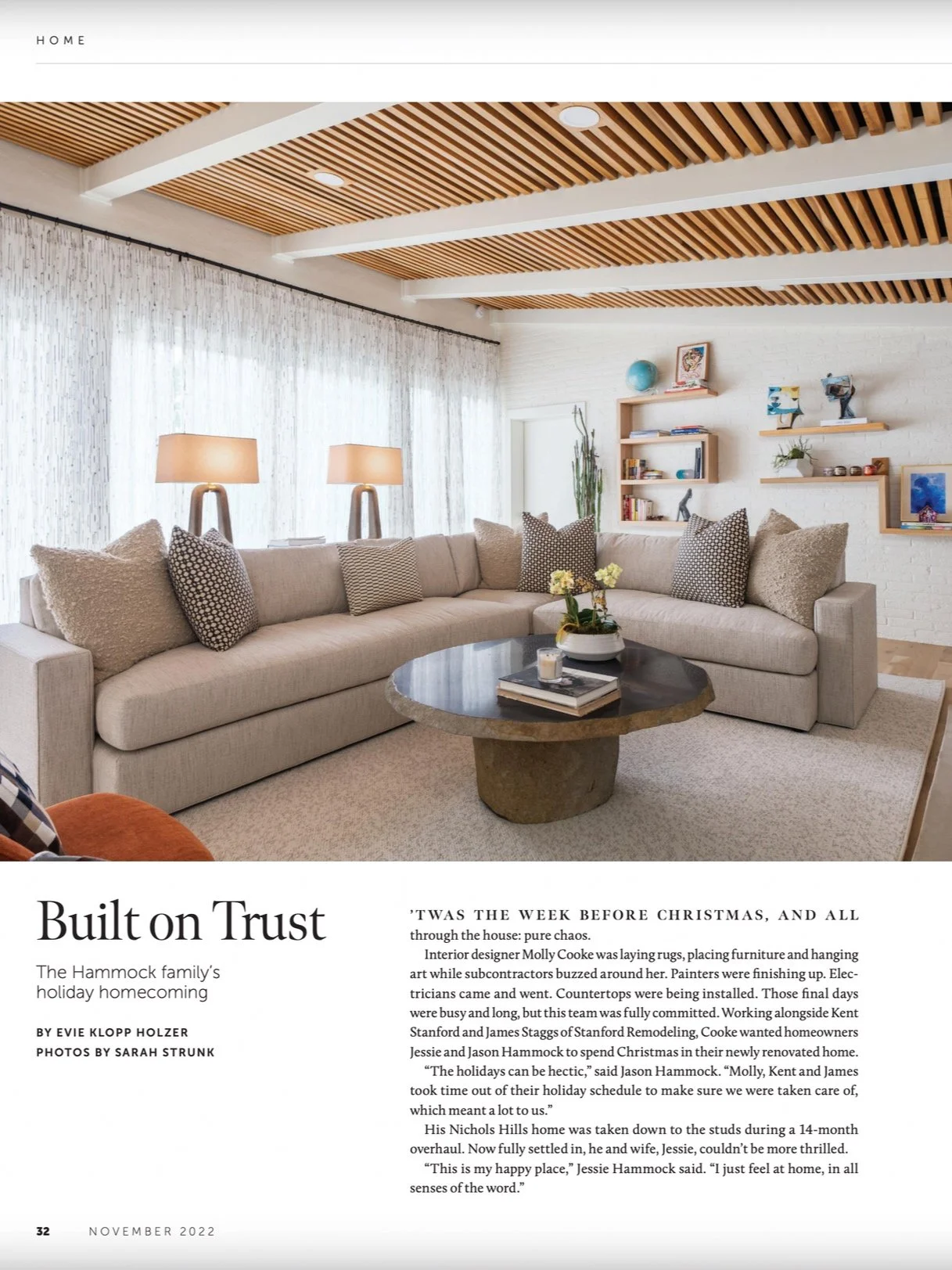 HOME

Built on Trust

The Hammock family's holiday homecoming

BY EVIE KLOPP HOLZER
PHOTOS BY SARAH STRUNK

'TWAS THE WEEK BEFORE CHRISTMAS, AND ALL through the house: pure chaos.

Interior designer Molly Cooke was laying rugs, placing furniture and hanging art while subcontractors buzzed around her. Painters were finishing up. Electricians came and went. Countertops were being installed. Those final days were busy and long, but this team was fully committed. Working alongside Kent Stanford and James Staggs of Stanford Remodeling, Cooke wanted homeowners Jessie and Jason Hammock to spend Christmas in their newly renovated home.

"The holidays can be hectic," said Jason Hammock. "Molly, Kent and James took time out of their holiday schedule to make sure we were taken care of, which meant a lot to us."

His Nichols Hills home was taken down to the studs during a 14-month overhaul. Now fully settled in, he and wife, Jessie, couldn't be more thrilled.

"This is my happy place," Jessie Hammock said. "I just feel at home, in all senses of the word."

32 NOVEMBER 2022